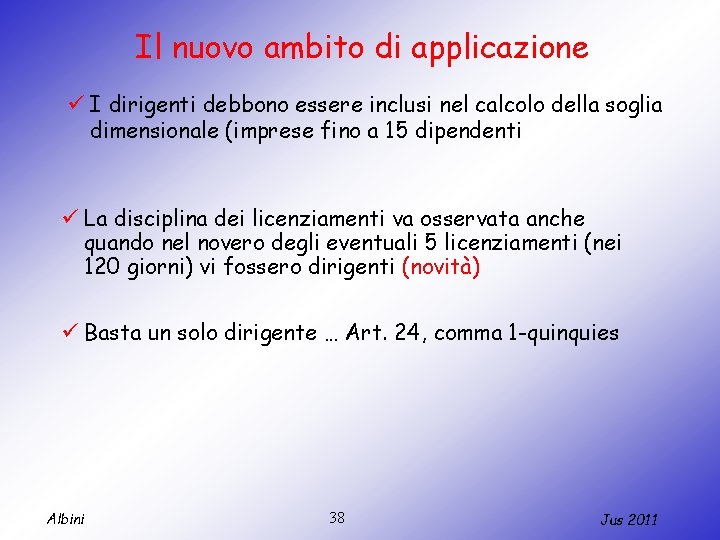 Il nuovo ambito di applicazione

✓ I dirigenti debbono essere inclusi nel calcolo della soglia dimensionale (imprese fino a 15 dipendenti

✓ La disciplina dei licenziamenti va osservata anche quando nel novero degli eventuali 5 licenziamenti (nei 120 giorni) vi fossero dirigenti (novità)

✓ Basta un solo dirigente … Art. 24, comma 1-quinquies

Albini

38

Jus 2011